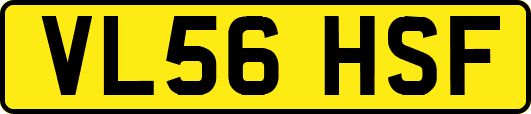 VL56 HSF